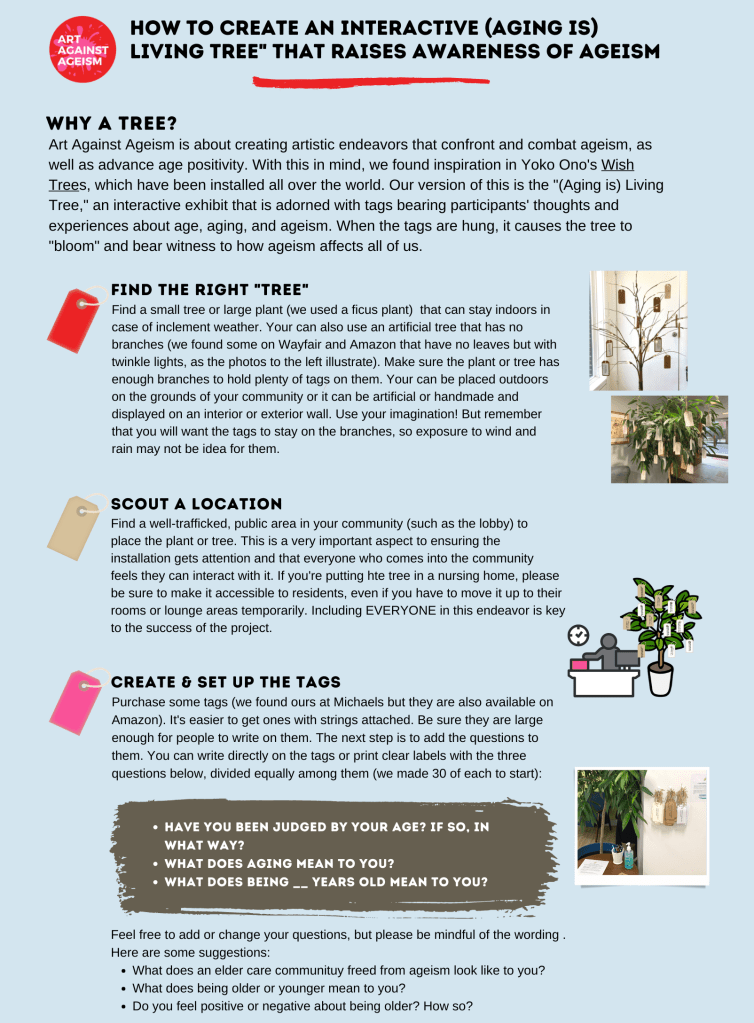 ART AGAINST AGEISM

HOW TO CREATE AN INTERACTIVE (AGING IS) LIVING TREE" THAT RAISES AWARENESS OF AGEISM

WHY A TREE?

Art Against Ageism is about creating artistic endeavors that confront and combat ageism, as well as advance age positivity. With this in mind, we found inspiration in Yoko Ono's Wish Trees, which have been installed all over the world. Our version of this is the "(Aging is) Living Tree," an interactive exhibit that is adorned with tags bearing participants' thoughts and experiences about age, aging, and ageism. When the tags are hung, it causes the tree to "bloom" and bear witness to how ageism affects all of us.

FIND THE RIGHT "TREE"

Find a small tree or large plant (we used a ficus plant) that can stay indoors in case of inclement weather. Your can also use an artificial tree that has no branches (we found some on Wayfair and Amazon that have no leaves but with twinkle lights, as the photos to the left illustrate). Make sure the plant or tree has enough branches to hold plenty of tags on them. Your can be placed outdoors on the grounds of your community or it can be artificial or handmade and displayed on an interior or exterior wall. Use your imagination! But remember that you will want the tags to stay on the branches, so exposure to wind and rain may not be idea for them.

SCOUT A LOCATION

Find a well-trafficked, public area in your community (such as the lobby) to place the plant or tree. This is a very important aspect to ensuring the installation gets attention and that everyone who comes into the community feels they can interact with it. If you're putting hte tree in a nursing home, please be sure to make it accessible to residents, even if you have to move it up to their rooms or lounge areas temporarily. Including EVERYONE in this endeavor is key to the success of the project.

CREATE & SET UP THE TAGS

Purchase some tags (we found ours at Michaels but they are also available on Amazon). It's easier to get ones with strings attached. Be sure they are large enough for people to write on them. The next step is to add the questions to them. You can write directly on the tags or print clear labels with the three questions below, divided equally among them (we made 30 of each to start):

• HAVE YOU BEEN JUDGED BY YOUR AGE? IF SO, IN WHAT WAY?
• WHAT DOES AGING MEAN TO YOU?
• WHAT DOES BEING __ YEARS OLD MEAN TO YOU?

Feel free to add or change your questions, but please be mindful of the wording . Here are some suggestions:
• What does an elder care communituy freed from ageism look like to you?
• What does being older or younger mean to you?
• Do you feel positive or negative about being older? How so?